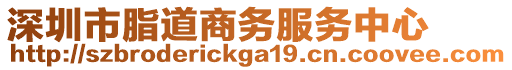 深圳市脂道商务服务中心
http://szbroderickga19.cn.coovee.com